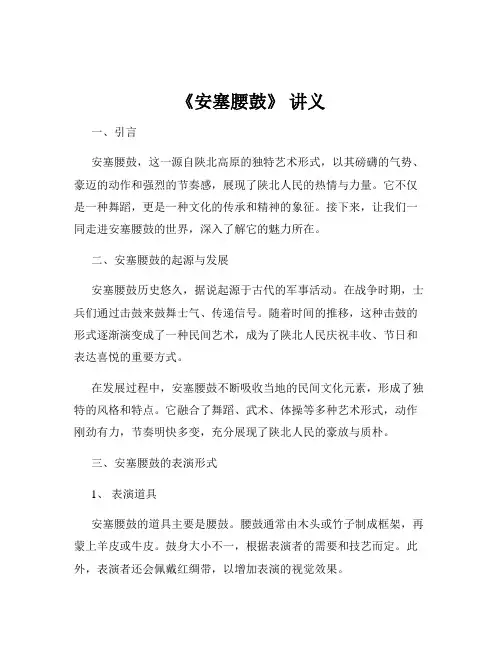 《安塞腰鼓》 讲义

一、引言

安塞腰鼓，这一源自陕北高原的独特艺术形式，以其磅礴的气势、豪迈的动作和强烈的节奏感，展现了陕北人民的热情与力量。它不仅是一种舞蹈，更是一种文化的传承和精神的象征。接下来，让我们一同走进安塞腰鼓的世界，深入了解它的魅力所在。

二、安塞腰鼓的起源与发展

安塞腰鼓历史悠久，据说起源于古代的军事活动。在战争时期，士兵们通过击鼓来鼓舞士气、传递信号。随着时间的推移，这种击鼓的形式逐渐演变成了一种民间艺术，成为了陕北人民庆祝丰收、节日和表达喜悦的重要方式。

在发展过程中，安塞腰鼓不断吸收当地的民间文化元素，形成了独特的风格和特点。它融合了舞蹈、武术、体操等多种艺术形式，动作刚劲有力，节奏明快多变，充分展现了陕北人民的豪放与质朴。

三、安塞腰鼓的表演形式

1、 表演道具

安塞腰鼓的道具主要是腰鼓。腰鼓通常由木头或竹子制成框架，再蒙上羊皮或牛皮。鼓身大小不一，根据表演者的需要和技艺而定。此外，表演者还会佩戴红绸带，以增加表演的视觉效果。